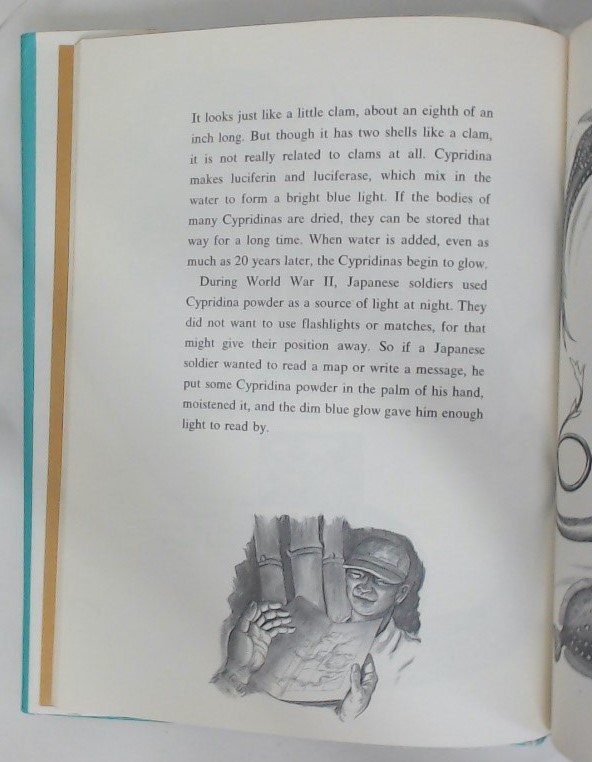 It looks just like a little clam, about an eighth of an inch long. But though it has two shells like a clam, it is not really related to clams at all. Cypridina makes luciferin and luciferase, which mix in the water to form a bright blue light. If the bodies of many Cypridinas are dried, they can be stored that way for a long time. When water is added, even as much as 20 years later, the Cypridinas begin to glow.

During World War II, Japanese soldiers used Cypridina powder as a source of light at night. They did not want to use flashlights or matches, for that might give their position away. So if a Japanese soldier wanted to read a map or write a message, he put some Cypridina powder in the palm of his hand, moistened it, and the dim blue glow gave him enough light to read by.